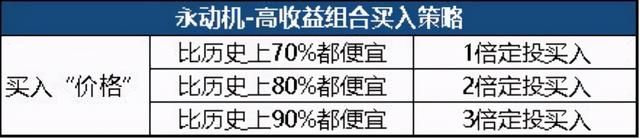 | 永动机-高收益组合买入策略 | | |
|---|---|---|
| 买入“价格” | 比历史上70%都便宜 | 1倍定投买入 |
| | 比历史上80%都便宜 | 2倍定投买入 |
| | 比历史上90%都便宜 | 3倍定投买入 |